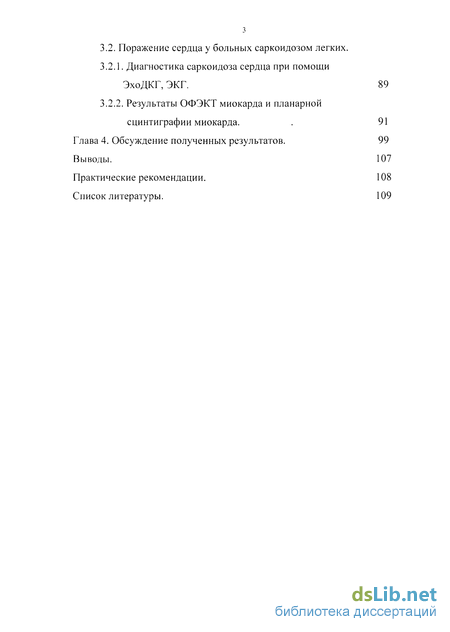 3

3.2. Поражение сердца у больных саркоидозом легких.

3.2.1. Диагностика саркоидоза сердца при помощи ЭхоДКГ, ЭКГ. 89

3.2.2. Результаты ОФЭКТ миокарда и планарной сцинтиграфии миокарда. . 91

Глава 4. Обсуждение полученных результатов. 99

Выводы. 107

Практические рекомендации. 108

Список литературы. 109

dsLib.net
библиотека диссертаций